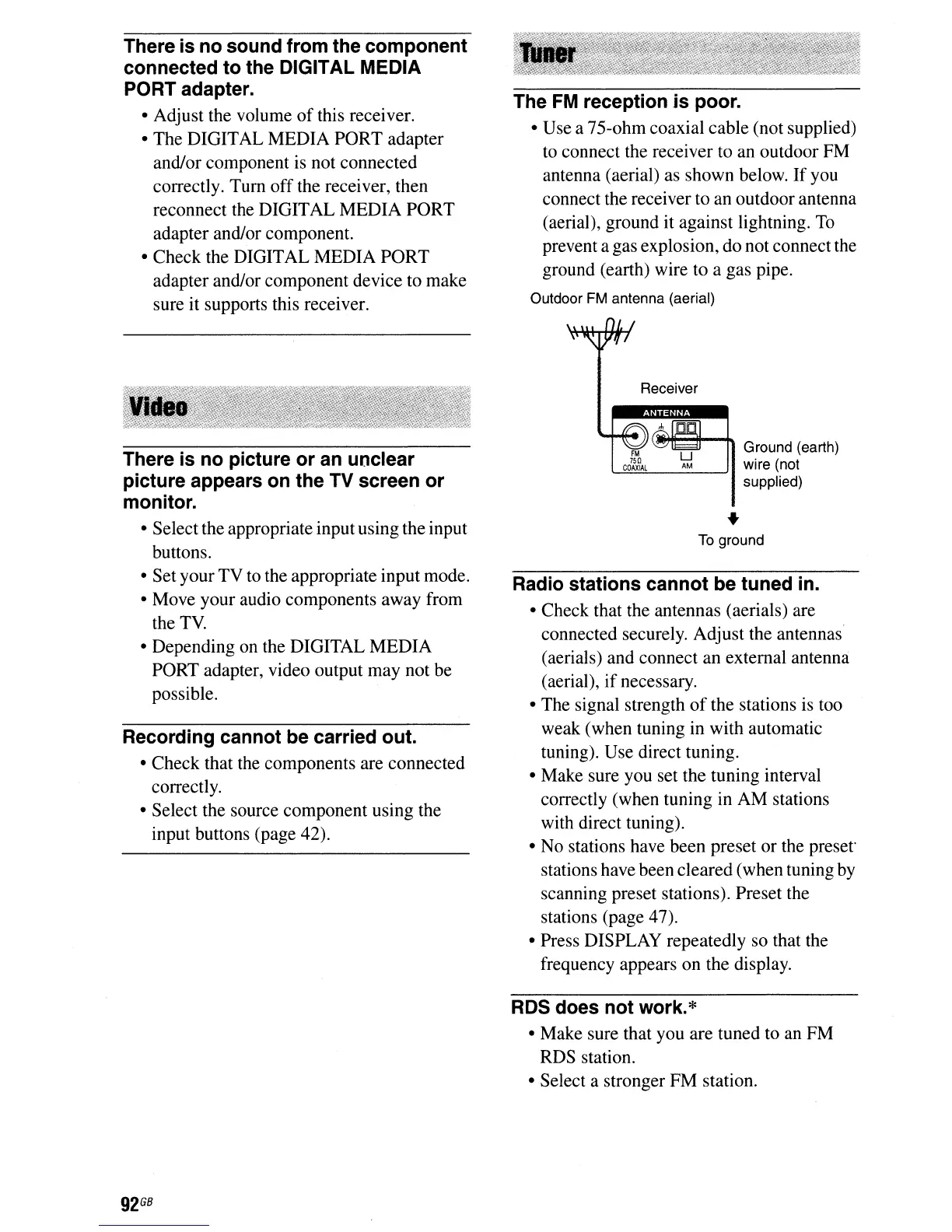 There is no sound from the component connected to the DIGITAL MEDIA PORT adapter.

• Adjust the volume of this receiver.
• The DIGITAL MEDIA PORT adapter and/or component is not connected correctly. Turn off the receiver, then reconnect the DIGITAL MEDIA PORT adapter and/or component.
• Check the DIGITAL MEDIA PORT adapter and/or component device to make sure it supports this receiver.

Video

There is no picture or an unclear picture appears on the TV screen or monitor.

• Select the appropriate input using the input buttons.
• Set your TV to the appropriate input mode.
• Move your audio components away from the TV.
• Depending on the DIGITAL MEDIA PORT adapter, video output may not be possible.

Recording cannot be carried out.

• Check that the components are connected correctly.
• Select the source component using the input buttons (page 42).

Tuner

The FM reception is poor.

• Use a 75-ohm coaxial cable (not supplied) to connect the receiver to an outdoor FM antenna (aerial) as shown below. If you connect the receiver to an outdoor antenna (aerial), ground it against lightning. To prevent a gas explosion, do not connect the ground (earth) wire to a gas pipe.

Outdoor FM antenna (aerial)

Receiver

ANTENNA

FM 75Ω COAXIAL

AM

Ground (earth) wire (not supplied)

To ground

Radio stations cannot be tuned in.

• Check that the antennas (aerials) are connected securely. Adjust the antennas (aerials) and connect an external antenna (aerial), if necessary.
• The signal strength of the stations is too weak (when tuning in with automatic tuning). Use direct tuning.
• Make sure you set the tuning interval correctly (when tuning in AM stations with direct tuning).
• No stations have been preset or the preset stations have been cleared (when tuning by scanning preset stations). Preset the stations (page 47).
• Press DISPLAY repeatedly so that the frequency appears on the display.

RDS does not work.*

• Make sure that you are tuned to an FM RDS station.
• Select a stronger FM station.

92GB